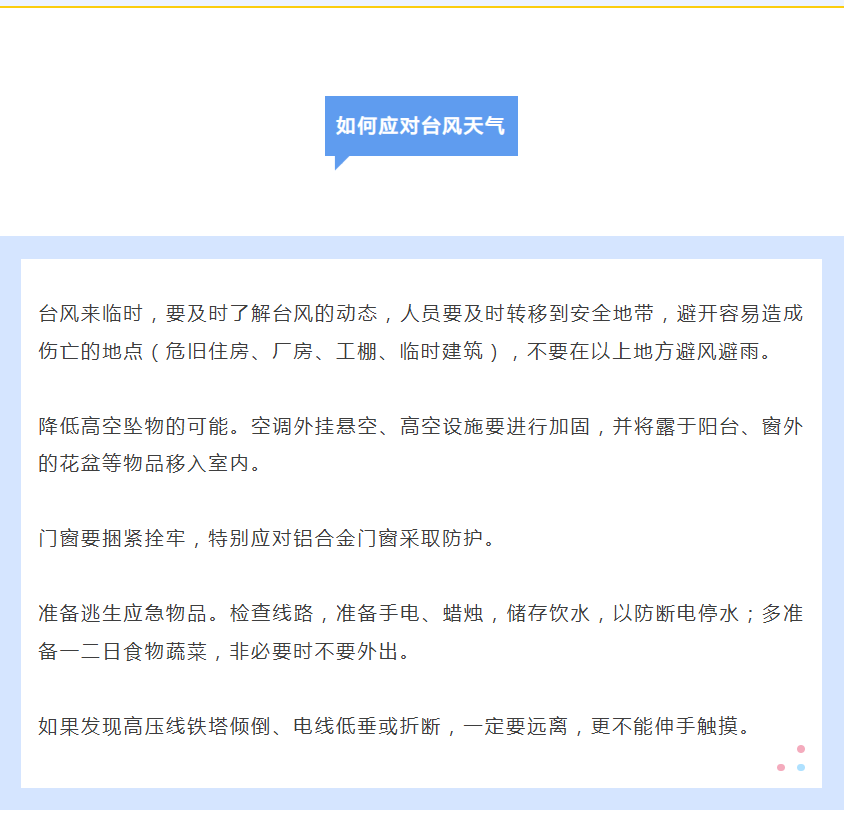 如何应对台风天气

台风来临时，要及时了解台风的动态，人员要及时转移到安全地带，避开容易造成伤亡的地点（危旧住房、厂房、工棚、临时建筑），不要在以上地方避风避雨。

降低高空坠物的可能。空调外挂悬空、高空设施要进行加固，并将露于阳台、窗外的花盆等物品移入室内。

门窗要捆紧拴牢，特别应对铝合金门窗采取防护。

准备逃生应急物品。检查线路，准备手电、蜡烛，储存饮水，以防断电停水；多准备一二日食物蔬菜，非必要时不要外出。

如果发现高压线铁塔倾倒、电线低垂或折断，一定要远离，更不能伸手触摸。